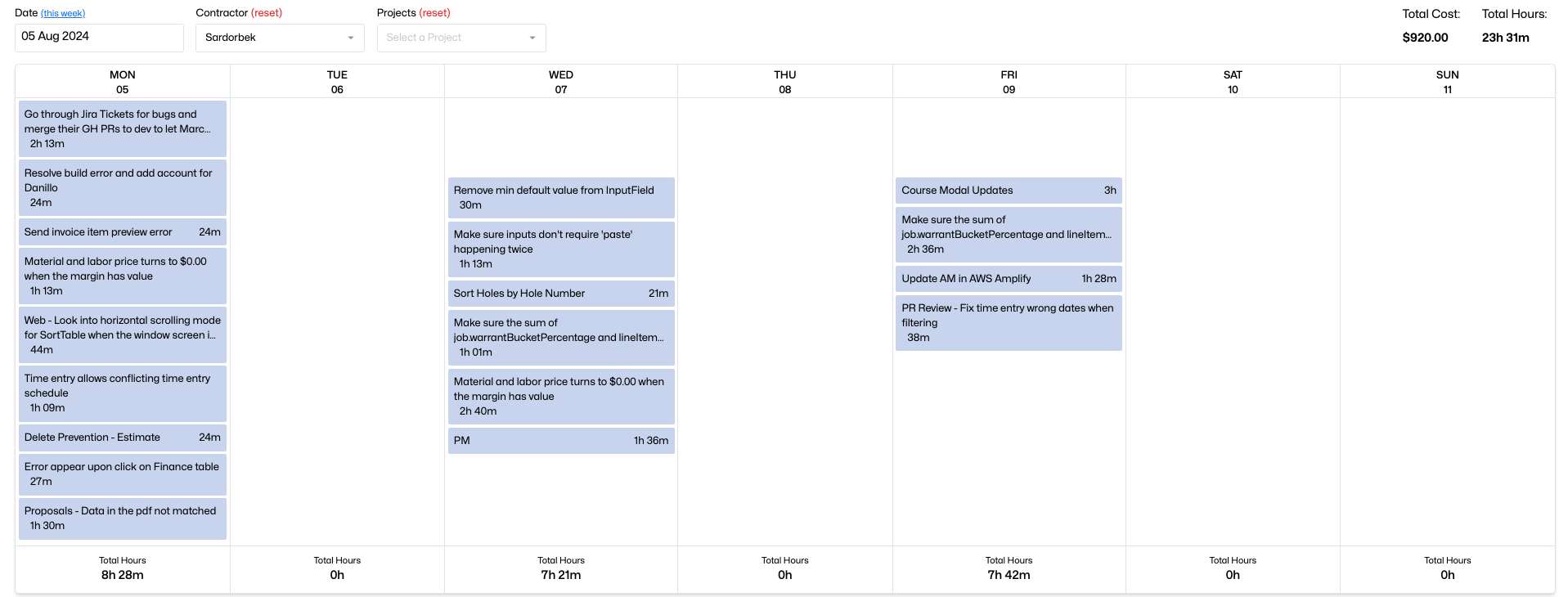 Date (this week)
05 Aug 2024

Contractor (reset)
Sardorbek

Projects (reset)
Select a Project

Total Cost:
$920.00

Total Hours:
23h 31m

MON
05

Go through Jira Tickets for bugs and merge their GH PRs to dev to let Marc...
2h 13m

Resolve build error and add account for Danillo
24m

Send invoice item preview error 24m

Material and labor price turns to $0.00 when the margin has value
1h 13m

Web - Look into horizontal scrolling mode for SortTable when the window screen i...
44m

Time entry allows conflicting time entry schedule
1h 09m

Delete Prevention - Estimate 24m

Error appear upon click on Finance table
27m

Proposals - Data in the pdf not matched
1h 30m

Total Hours
8h 28m

TUE
06

Total Hours
0h

WED
07

Remove min default value from InputField
30m

Make sure inputs don't require 'paste' happening twice
1h 13m

Sort Holes by Hole Number 21m

Make sure the sum of job.warrantBucketPercentage and lineItem...
1h 01m

Material and labor price turns to $0.00 when the margin has value
2h 40m

PM 1h 36m

Total Hours
7h 21m

THU
08

Total Hours
0h

FRI
09

Course Modal Updates 3h

Make sure the sum of job.warrantBucketPercentage and lineItem...
2h 36m

Update AM in AWS Amplify 1h 28m

PR Review - Fix time entry wrong dates when filtering
38m

Total Hours
7h 42m

SAT
10

Total Hours
0h

SUN
11

Total Hours
0h